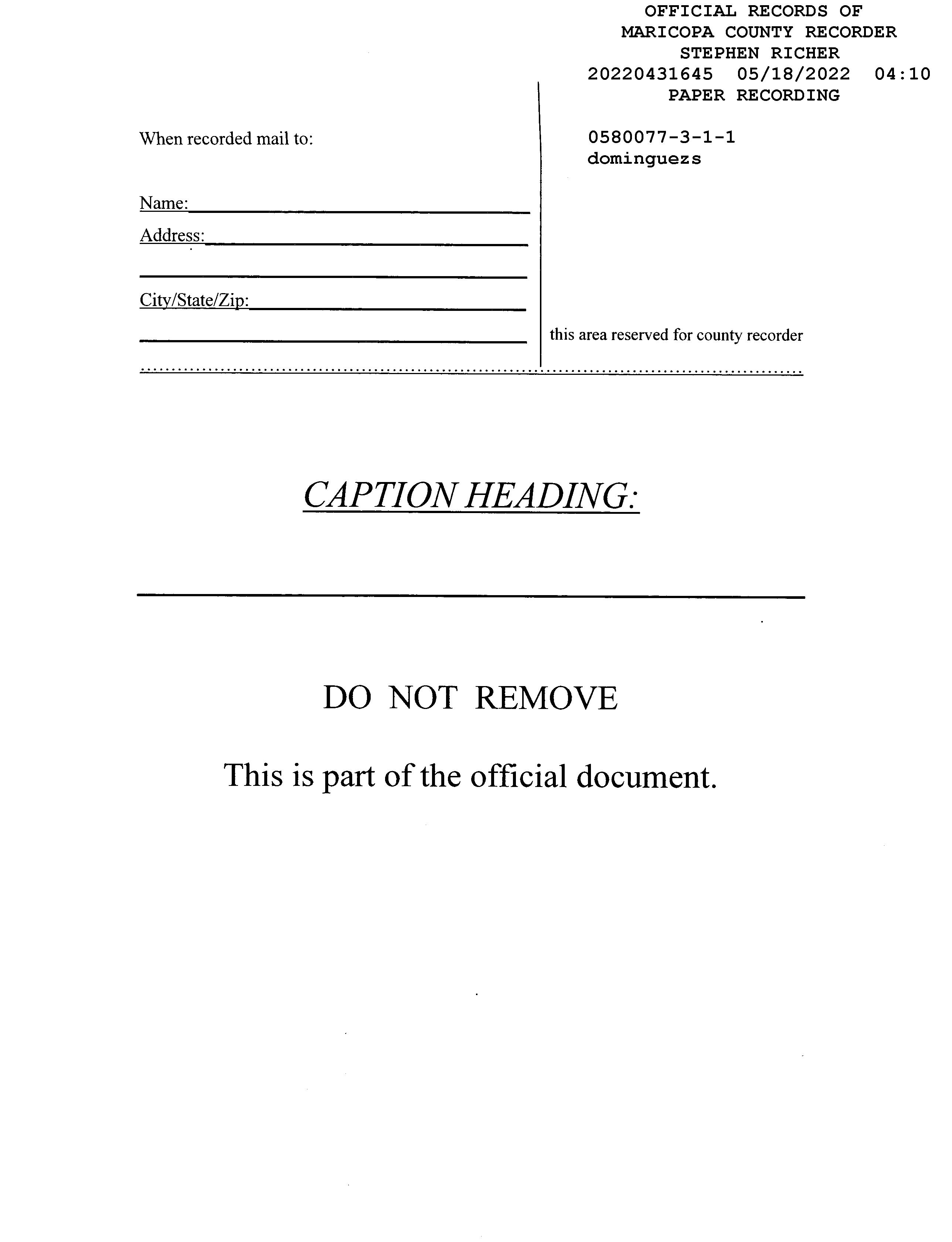 OFFICIAL RECORDS OF
MARICOPA COUNTY RECORDER
STEPHEN RICHER
20220431645 05/18/2022 04:10
PAPER RECORDING

0580077-3-1-1
dominguezs

When recorded mail to:

Name:
Address:

City/State/Zip:

this area reserved for county recorder

CAPTION HEADING:

DO NOT REMOVE

This is part of the official document.